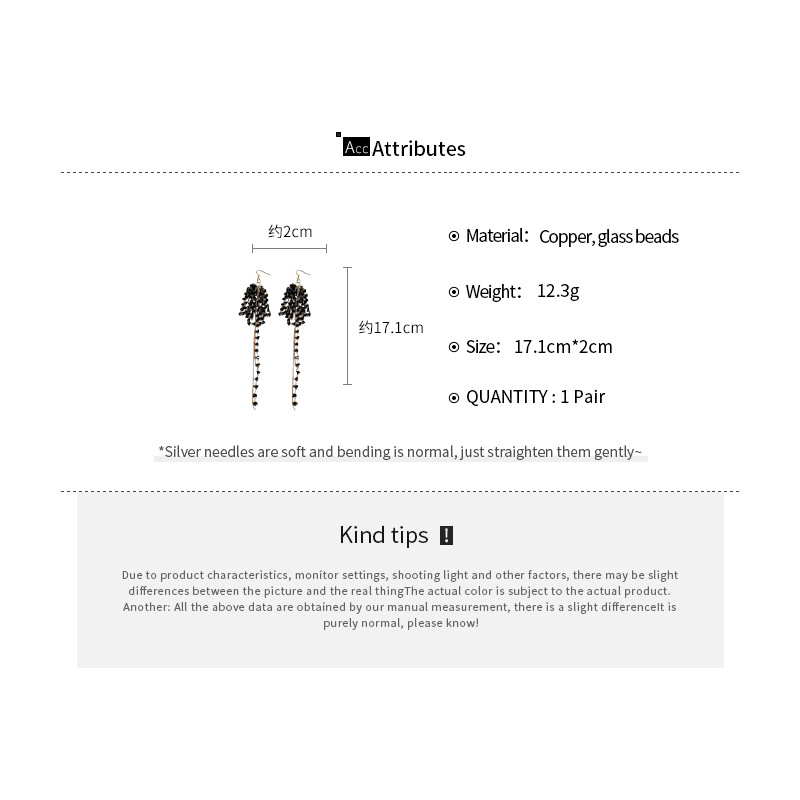 Acc Attributes

约2cm

约17.1cm

⊙ Material: Copper, glass beads

⊙ Weight: 12.3g

⊙ Size: 17.1cm*2cm

⊙ QUANTITY : 1 Pair

*Silver needles are soft and bending is normal, just straighten them gently~

Kind tips !

Due to product characteristics, monitor settings, shooting light and other factors, there may be slight differences between the picture and the real thingThe actual color is subject to the actual product. Another: All the above data are obtained by our manual measurement, there is a slight differenceIt is purely normal, please know!